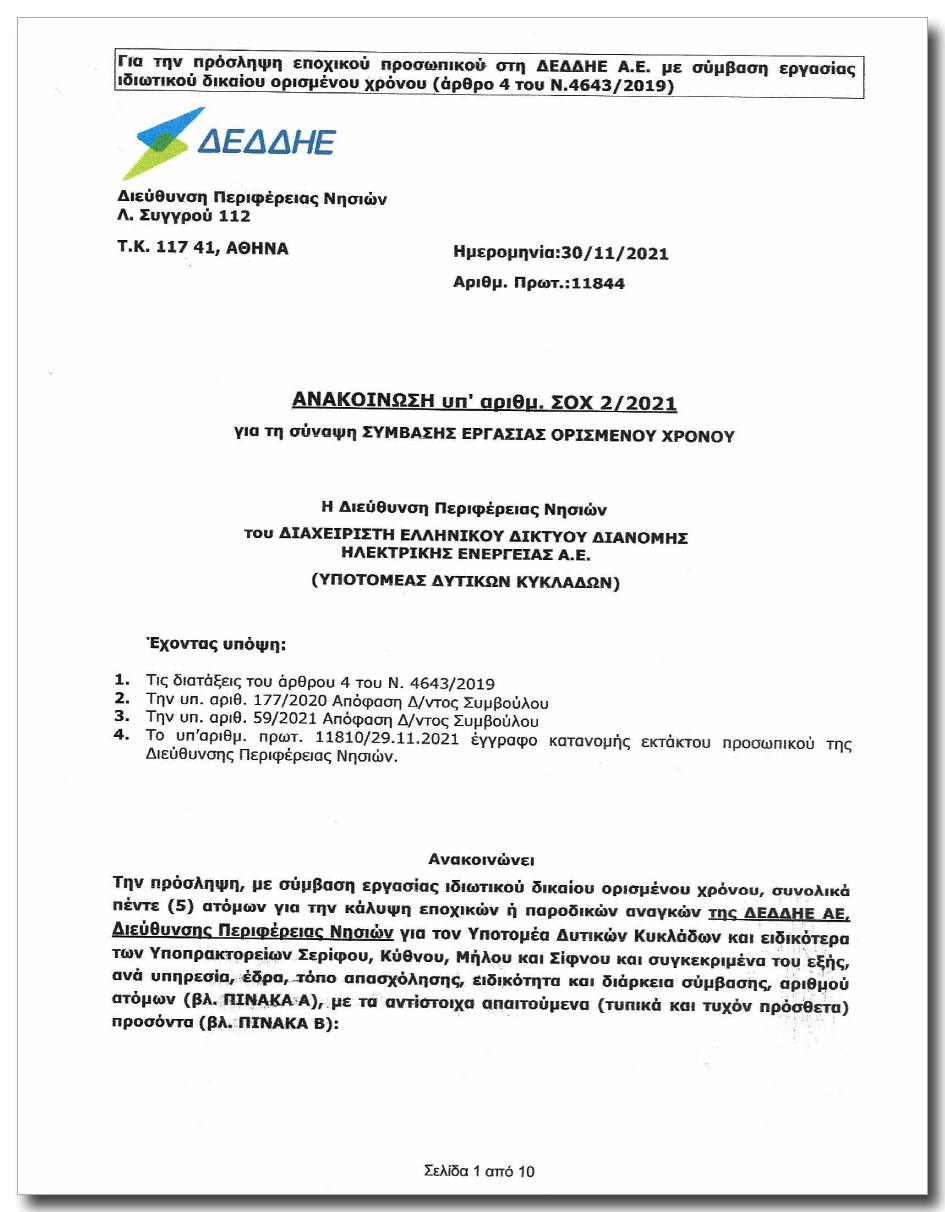 Για την πρόσληψη εποχικού προσωπικού στη ΔΕΔΔΗΕ Α.Ε. με σύμβαση εργασίας ιδιωτικού δικαίου ορισμένου χρόνου (άρθρο 4 του Ν.4643/2019)

ΔΕΔΔΗΕ

Διεύθυνση Περιφέρειας Νησιών
Λ. Συγγρού 112
Τ.Κ. 117 41, ΑΘΗΝΑ

Ημερομηνία:30/11/2021
Αριθμ. Πρωτ.:11844

ΑΝΑΚΟΙΝΩΣΗ υπ' αριθμ. ΣΟΧ 2/2021
για τη σύναψη ΣΥΜΒΑΣΗΣ ΕΡΓΑΣΙΑΣ ΟΡΙΣΜΕΝΟΥ ΧΡΟΝΟΥ

Η Διεύθυνση Περιφέρειας Νησιών
του ΔΙΑΧΕΙΡΙΣΤΗ ΕΛΛΗΝΙΚΟΥ ΔΙΚΤΥΟΥ ΔΙΑΝΟΜΗΣ ΗΛΕΚΤΡΙΚΗΣ ΕΝΕΡΓΕΙΑΣ Α.Ε.
(ΥΠΟΤΟΜΕΑΣ ΔΥΤΙΚΩΝ ΚΥΚΛΑΔΩΝ)

Έχοντας υπόψη:

1. Τις διατάξεις του άρθρου 4 του Ν. 4643/2019
2. Την υπ. αριθ. 177/2020 Απόφαση Δ/ντος Συμβούλου
3. Την υπ. αριθ. 59/2021 Απόφαση Δ/ντος Συμβούλου
4. Το υπ'αριθμ. πρωτ. 11810/29.11.2021 έγγραφο κατανομής εκτάκτου προσωπικού της Διεύθυνσης Περιφέρειας Νησιών.

Ανακοινώνει
Την πρόσληψη, με σύμβαση εργασίας ιδιωτικού δικαίου ορισμένου χρόνου, συνολικά πέντε (5) ατόμων για την κάλυψη εποχικών ή παροδικών αναγκών της ΔΕΔΔΗΕ ΑΕ, Διεύθυνσης Περιφέρειας Νησιών για τον Υποτομέα Δυτικών Κυκλάδων και ειδικότερα των Υποπρακτορείων Σερίφου, Κύθνου, Μήλου και Σίφνου και συγκεκριμένα του εξής, ανά υπηρεσία, έδρα, τόπο απασχόλησης, ειδικότητα και διάρκεια σύμβασης, αριθμού ατόμων (βλ. ΠΙΝΑΚΑ Α), με τα αντίστοιχα απαιτούμενα (τυπικά και τυχόν πρόσθετα) προσόντα (βλ. ΠΙΝΑΚΑ Β):

Σελίδα 1 από 10